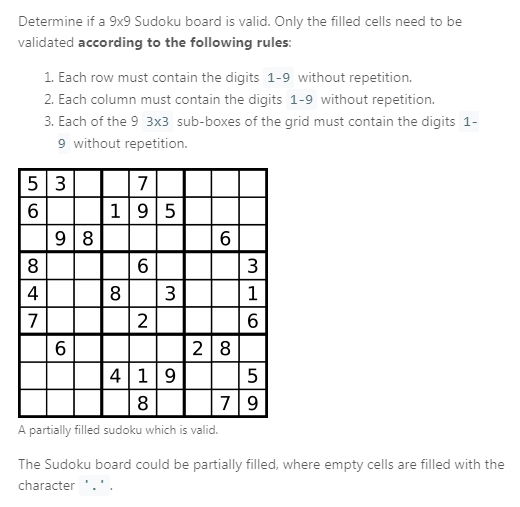 Determine if a 9x9 Sudoku board is valid. Only the filled cells need to be validated **according to the following rules**:

1. Each row must contain the digits 1-9 without repetition.
2. Each column must contain the digits 1-9 without repetition.
3. Each of the 9 3x3 sub-boxes of the grid must contain the digits 1-9 without repetition.

| | | | | | | | | |
|---|---|---|---|---|---|---|---|---|
| 5 | 3 | | | 7 | | | | |
| 6 | | | 1 | 9 | 5 | | | |
| | 9 | 8 | | | | | 6 | |
| 8 | | | | 6 | | | | 3 |
| 4 | | | 8 | | 3 | | | 1 |
| 7 | | | | 2 | | | | 6 |
| | 6 | | | | | 2 | 8 | |
| | | | 4 | 1 | 9 | | | 5 |
| | | | | 8 | | | 7 | 9 |

A partially filled sudoku which is valid.

The Sudoku board could be partially filled, where empty cells are filled with the character '.'.